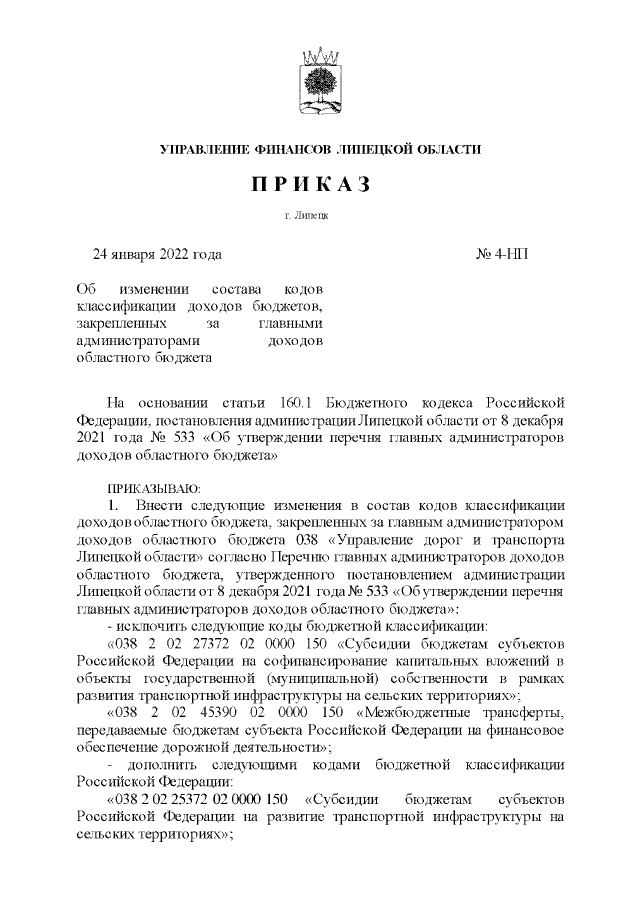 УПРАВЛЕНИЕ ФИНАНСОВ ЛИПЕЦКОЙ ОБЛАСТИ

П Р И К А З

г. Липецк

24 января 2022 года № 4-НП

Об изменении состава кодов классификации доходов бюджетов, закрепленных за главными администраторами доходов областного бюджета

На основании статьи 160.1 Бюджетного кодекса Российской Федерации, постановления администрации Липецкой области от 8 декабря 2021 года № 533 «Об утверждении перечня главных администраторов доходов областного бюджета»

ПРИКАЗЫВАЮ:

1. Внести следующие изменения в состав кодов классификации доходов областного бюджета, закрепленных за главным администратором доходов областного бюджета 038 «Управление дорог и транспорта Липецкой области» согласно Перечню главных администраторов доходов областного бюджета, утвержденного постановлением администрации Липецкой области от 8 декабря 2021 года № 533 «Об утверждении перечня главных администраторов доходов областного бюджета»:

- исключить следующие коды бюджетной классификации:

«038 2 02 27372 02 0000 150 «Субсидии бюджетам субъектов Российской Федерации на софинансирование капитальных вложений в объекты государственной (муниципальной) собственности в рамках развития транспортной инфраструктуры на сельских территориях»;

«038 2 02 45390 02 0000 150 «Межбюджетные трансферты, передаваемые бюджетам субъекта Российской Федерации на финансовое обеспечение дорожной деятельности»;

- дополнить следующими кодами бюджетной классификации Российской Федерации:

«038 2 02 25372 02 0000 150 «Субсидии бюджетам субъектов Российской Федерации на развитие транспортной инфраструктуры на сельских территориях»;